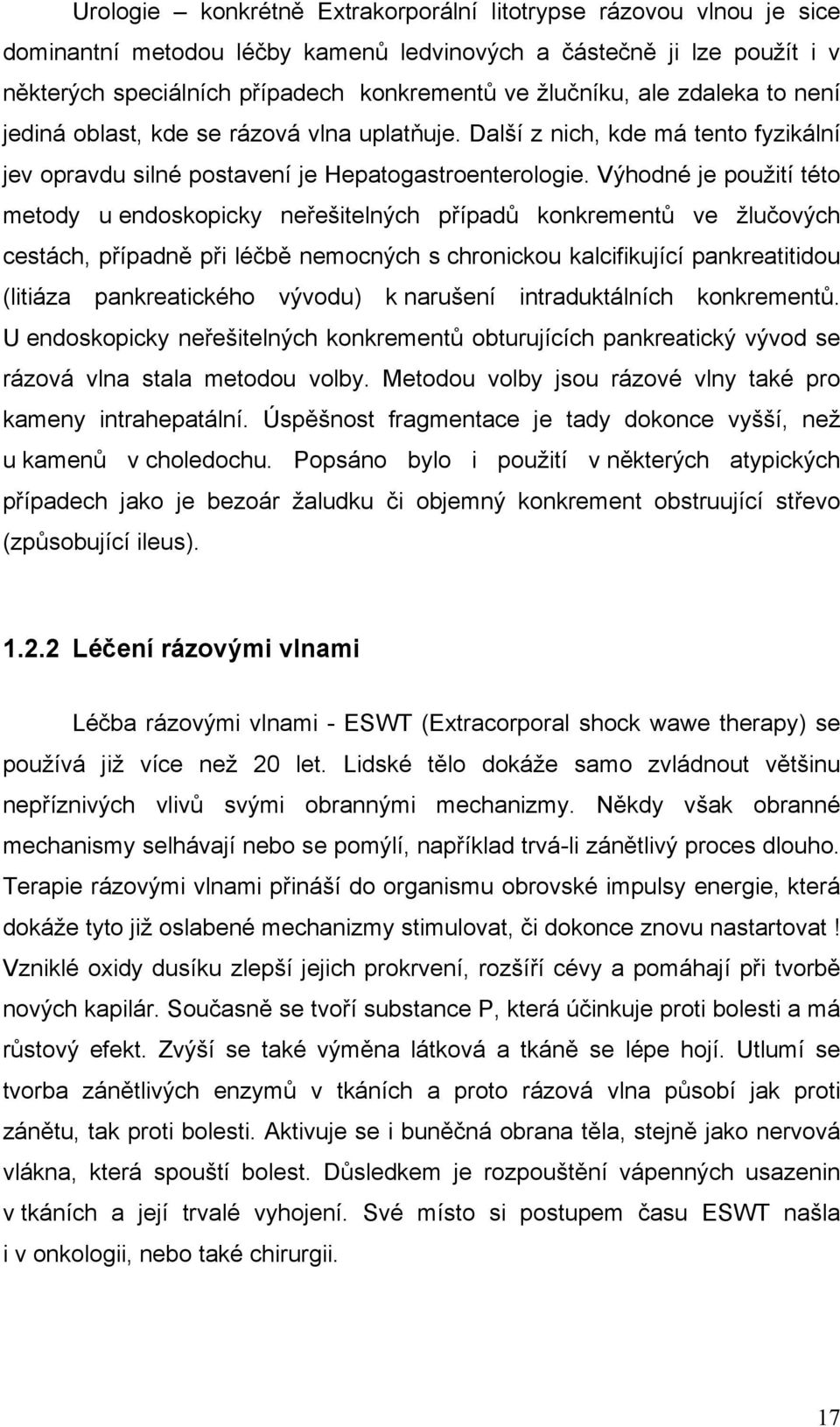 Urologie – konkrétně Extrakorporální litotrypse rázovou vlnou je sice dominantní metodou léčby kamenů ledvinových a částečně ji lze použít i v některých speciálních případech konkrementů ve žlučníku, ale zdaleka to není jediná oblast, kde se rázová vlna uplatňuje. Další z nich, kde má tento fyzikální jev opravdu silné postavení je Hepatogastroenterologie. Výhodné je použití této metody u endoskopicky neřešitelných případů konkrementů ve žlučových cestách, případně při léčbě nemocných s chronickou kalcifikující pankreatitidou (litiáza pankreatického vývodu) k narušení intraduktálních konkrementů. U endoskopicky neřešitelných konkrementů obturujících pankreatický vývod se rázová vlna stala metodou volby. Metodou volby jsou rázové vlny také pro kameny intrahepatální. Úspěšnost fragmentace je tady dokonce vyšší, než u kamenů v choledochu. Popsáno bylo i použití v některých atypických případech jako je bezoár žaludku či objemný konkrement obstruující střevo (způsobující ileus).

1.2.2 Léčení rázovými vlnami

Léčba rázovými vlnami - ESWT (Extracorporal shock wawe therapy) se používá již více než 20 let. Lidské tělo dokáže samo zvládnout většinu nepříznivých vlivů svými obrannými mechanizmy. Někdy však obranné mechanismy selhávají nebo se pomýlí, například trvá-li zánětlivý proces dlouho. Terapie rázovými vlnami přináší do organismu obrovské impulsy energie, která dokáže tyto již oslabené mechanizmy stimulovat, či dokonce znovu nastartovat ! Vzniklé oxidy dusíku zlepší jejich prokrvení, rozšíří cévy a pomáhají při tvorbě nových kapilár. Současně se tvoří substance P, která účinkuje proti bolesti a má růstový efekt. Zvýší se také výměna látková a tkáně se lépe hojí. Utlumí se tvorba zánětlivých enzymů v tkáních a proto rázová vlna působí jak proti zánětu, tak proti bolesti. Aktivuje se i buněčná obrana těla, stejně jako nervová vlákna, která spouští bolest. Důsledkem je rozpouštění vápenných usazenin v tkáních a její trvalé vyhojení. Své místo si postupem času ESWT našla i v onkologii, nebo také chirurgii.

17